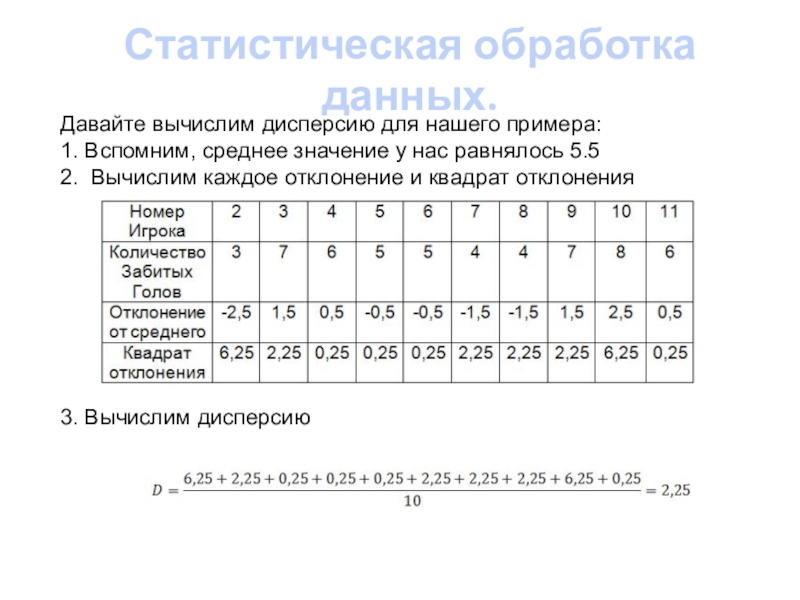 Статистическая обработка данных.

Давайте вычислим дисперсию для нашего примера:
1. Вспомним, среднее значение у нас равнялось 5.5
2. Вычислим каждое отклонение и квадрат отклонения

| Номер Игрока | 2 | 3 | 4 | 5 | 6 | 7 | 8 | 9 | 10 | 11 |
|---|---|---|---|---|---|---|---|---|---|---|
| Количество Забитых Голов | 3 | 7 | 6 | 5 | 5 | 4 | 4 | 7 | 8 | 6 |
| Отклонение от среднего | -2,5 | 1,5 | 0,5 | -0,5 | -0,5 | -1,5 | -1,5 | 1,5 | 2,5 | 0,5 |
| Квадрат отклонения | 6,25 | 2,25 | 0,25 | 0,25 | 0,25 | 2,25 | 2,25 | 2,25 | 6,25 | 0,25 |

3. Вычислим дисперсию

$D = \frac{6,25 + 2,25 + 0,25 + 0,25 + 0,25 + 2,25 + 2,25 + 2,25 + 6,25 + 0,25}{10} = 2,25$